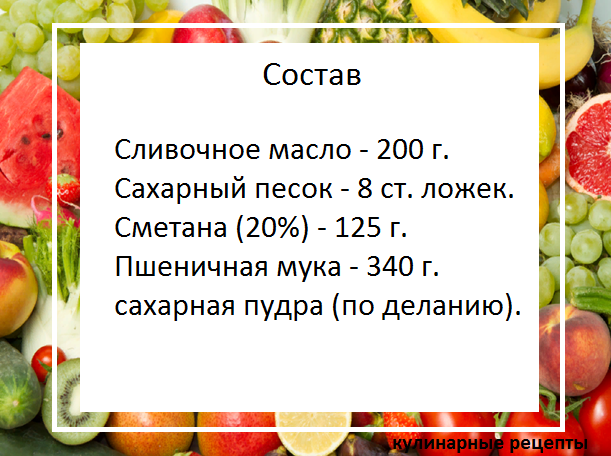 Состав

Сливочное масло - 200 г.
Сахарный песок - 8 ст. ложек.
Сметана (20%) - 125 г.
Пшеничная мука - 340 г.
сахарная пудра (по деланию).

кулинарные рецепты